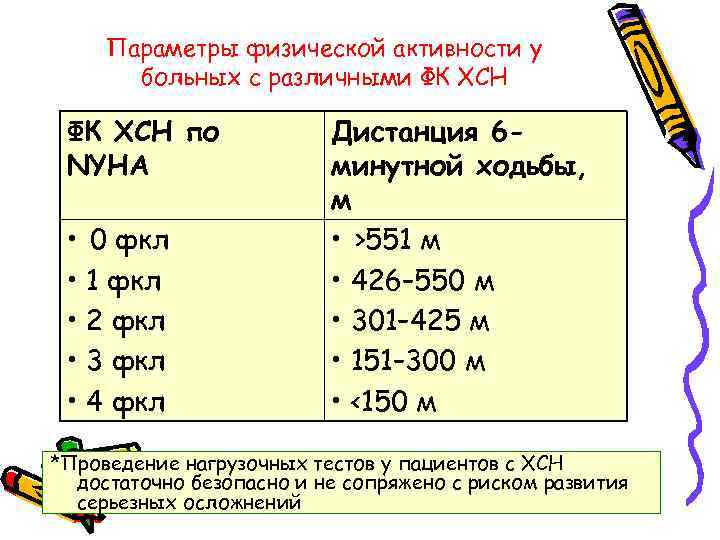 Параметры физической активности у больных с различными ФК ХСН

| ФК ХСН по NYHA | Дистанция 6-минутной ходьбы, м |
|---|---|
| • 0 фкл • 1 фкл • 2 фкл • 3 фкл • 4 фкл | • >551 м • 426-550 м • 301-425 м • 151-300 м • <150 м |

*Проведение нагрузочных тестов у пациентов с ХСН достаточно безопасно и не сопряжено с риском развития серьезных осложнений